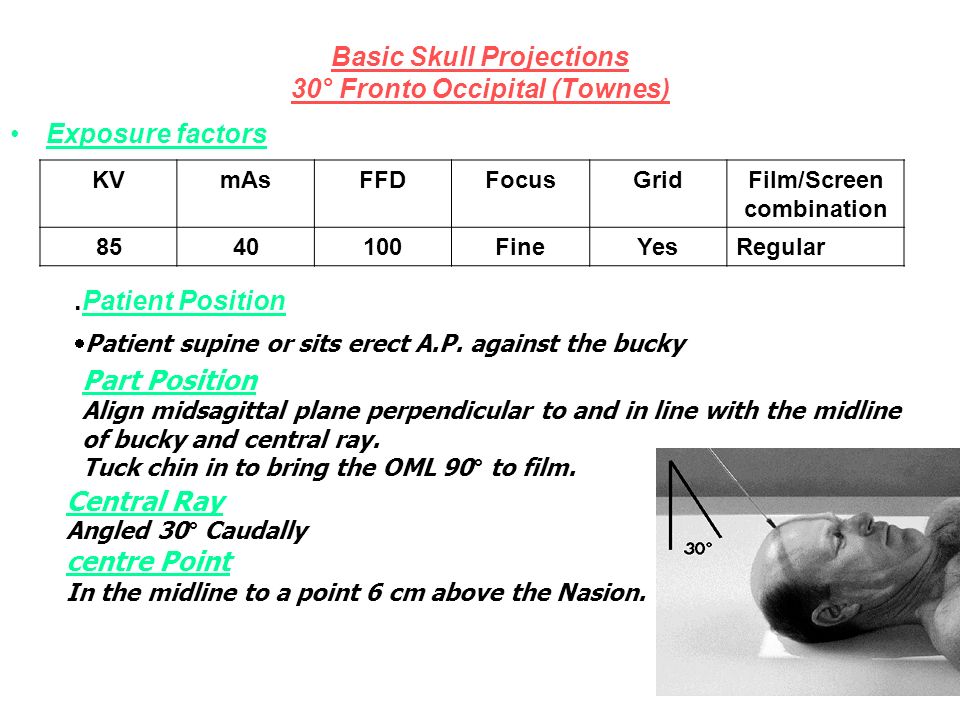 Basic Skull Projections
30° Fronto Occipital (Townes)

• Exposure factors

| KV | mAs | FFD | Focus | Grid | Film/Screen combination |
|---|---|---|---|---|---|
| 85 | 40 | 100 | Fine | Yes | Regular |

.Patient Position

•Patient supine or sits erect A.P. against the bucky

Part Position
Align midsagittal plane perpendicular to and in line with the midline of bucky and central ray.
Tuck chin in to bring the OML 90° to film.

Central Ray
Angled 30° Caudally

centre Point
In the midline to a point 6 cm above the Nasion.

30°